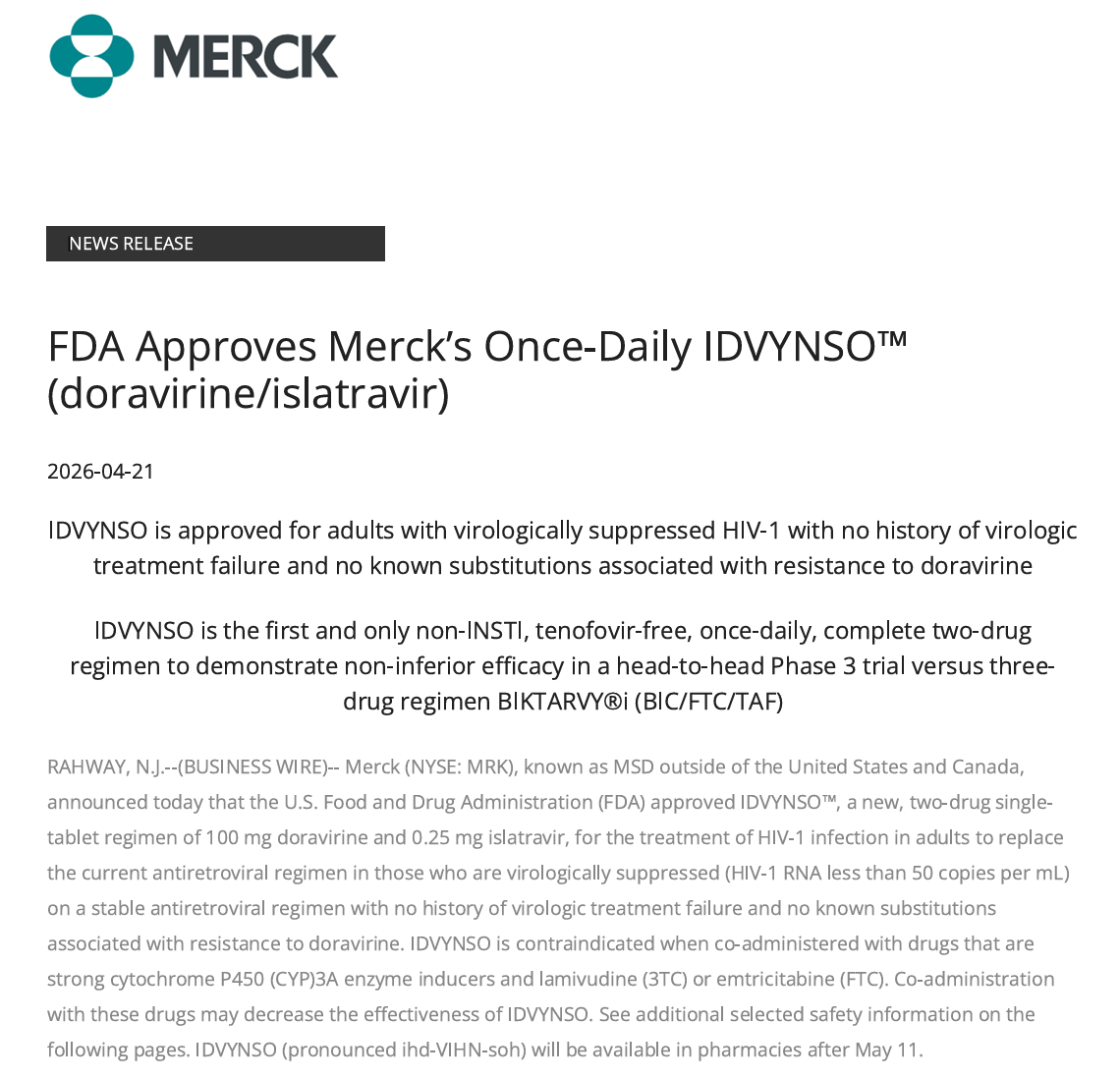 MERCK

NEWS RELEASE

FDA Approves Merck's Once-Daily IDVYNSO™ (doravirine/islatravir)

2026-04-21

IDVYNSO is approved for adults with virologically suppressed HIV-1 with no history of virologic treatment failure and no known substitutions associated with resistance to doravirine

IDVYNSO is the first and only non-INSTI, tenofovir-free, once-daily, complete two-drug regimen to demonstrate non-inferior efficacy in a head-to-head Phase 3 trial versus three-drug regimen BIKTARVY®i (BIC/FTC/TAF)

RAHWAY, N.J.--(BUSINESS WIRE)-- Merck (NYSE: MRK), known as MSD outside of the United States and Canada, announced today that the U.S. Food and Drug Administration (FDA) approved IDVYNSO™, a new, two-drug single-tablet regimen of 100 mg doravirine and 0.25 mg islatravir, for the treatment of HIV-1 infection in adults to replace the current antiretroviral regimen in those who are virologically suppressed (HIV-1 RNA less than 50 copies per mL) on a stable antiretroviral regimen with no history of virologic treatment failure and no known substitutions associated with resistance to doravirine. IDVYNSO is contraindicated when co-administered with drugs that are strong cytochrome P450 (CYP)3A enzyme inducers and lamivudine (3TC) or emtricitabine (FTC). Co-administration with these drugs may decrease the effectiveness of IDVYNSO. See additional selected safety information on the following pages. IDVYNSO (pronounced ihd-VIHN-soh) will be available in pharmacies after May 11.